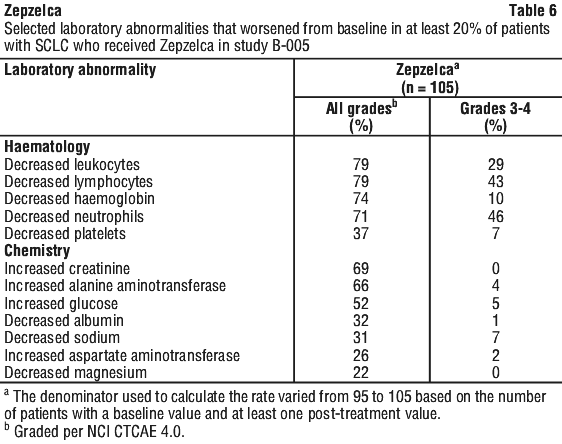 Zepzelca Table 6

Selected laboratory abnormalities that worsened from baseline in at least 20% of patients with SCLC who received Zepzelca in study B-005

| Laboratory abnormality | Zepzelca$^a$ (n = 105) All grades$^b$ (%) | Zepzelca$^a$ (n = 105) Grades 3-4 (%) |
|---|---|---|
| **Haematology** | | |
| Decreased leukocytes | 79 | 29 |
| Decreased lymphocytes | 79 | 43 |
| Decreased haemoglobin | 74 | 10 |
| Decreased neutrophils | 71 | 46 |
| Decreased platelets | 37 | 7 |
| **Chemistry** | | |
| Increased creatinine | 69 | 0 |
| Increased alanine aminotransferase | 66 | 4 |
| Increased glucose | 52 | 5 |
| Decreased albumin | 32 | 1 |
| Decreased sodium | 31 | 7 |
| Increased aspartate aminotransferase | 26 | 2 |
| Decreased magnesium | 22 | 0 |

$^a$ The denominator used to calculate the rate varied from 95 to 105 based on the number of patients with a baseline value and at least one post-treatment value.

$^b$ Graded per NCI CTCAE 4.0.